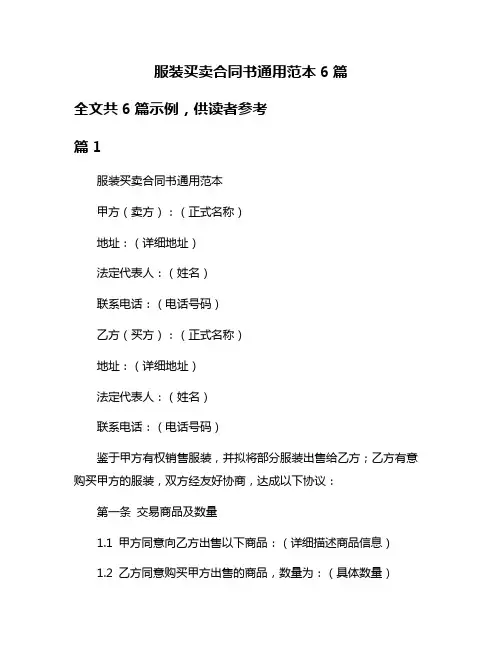 服装买卖合同书通用范本 6 篇

全文共 6 篇示例，供读者参考

篇 1

服装买卖合同书通用范本

甲方（卖方）：（正式名称）

地址：（详细地址）

法定代表人：（姓名）

联系电话：（电话号码）

乙方（买方）：（正式名称）

地址：（详细地址）

法定代表人：（姓名）

联系电话：（电话号码）

鉴于甲方有权销售服装，并拟将部分服装出售给乙方；乙方有意购买甲方的服装，双方经友好协商，达成以下协议：

第一条 交易商品及数量

1.1 甲方同意向乙方出售以下商品：（详细描述商品信息）

1.2 乙方同意购买甲方出售的商品，数量为：（具体数量）